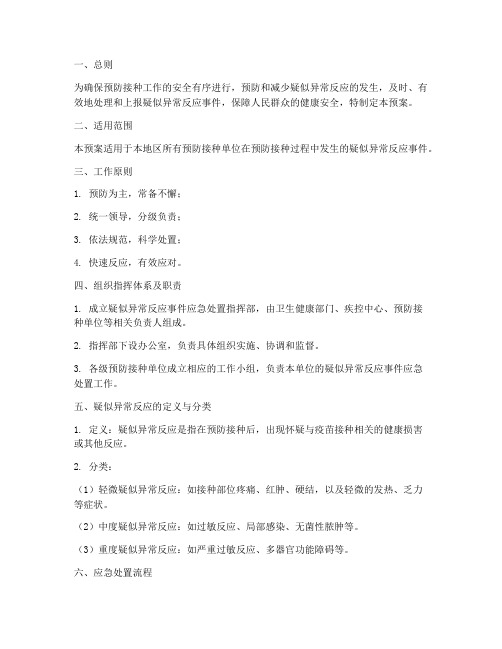 一、总则

为确保预防接种工作的安全有序进行，预防和减少疑似异常反应的发生，及时、有效地处理和上报疑似异常反应事件，保障人民群众的健康安全，特制定本预案。

二、适用范围

本预案适用于本地区所有预防接种单位在预防接种过程中发生的疑似异常反应事件。

三、工作原则

1. 预防为主，常备不懈；

2. 统一领导，分级负责；

3. 依法规范，科学处置；

4. 快速反应，有效应对。

四、组织指挥体系及职责

1. 成立疑似异常反应事件应急处置指挥部，由卫生健康部门、疾控中心、预防接种单位等相关负责人组成。

2. 指挥部下设办公室，负责具体组织实施、协调和监督。

3. 各级预防接种单位成立相应的工作小组，负责本单位的疑似异常反应事件应急处置工作。

五、疑似异常反应的定义与分类

1. 定义：疑似异常反应是指在预防接种后，出现怀疑与疫苗接种相关的健康损害或其他反应。

2. 分类：

（1）轻微疑似异常反应：如接种部位疼痛、红肿、硬结，以及轻微的发热、乏力等症状。

（2）中度疑似异常反应：如过敏反应、局部感染、无菌性脓肿等。

（3）重度疑似异常反应：如严重过敏反应、多器官功能障碍等。

六、应急处置流程